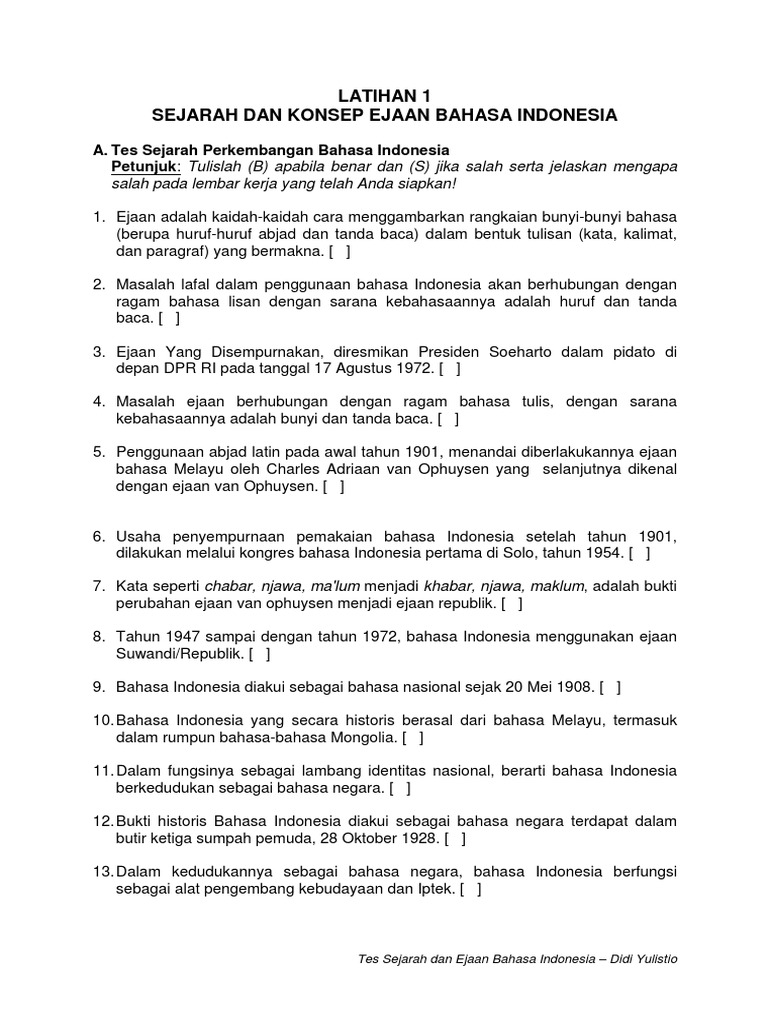 LATIHAN 1
SEJARAH DAN KONSEP EJAAN BAHASA INDONESIA

A. Tes Sejarah Perkembangan Bahasa Indonesia
Petunjuk: Tulislah (B) apabila benar dan (S) jika salah serta jelaskan mengapa salah pada lembar kerja yang telah Anda siapkan!

1. Ejaan adalah kaidah-kaidah cara menggambarkan rangkaian bunyi-bunyi bahasa (berupa huruf-huruf abjad dan tanda baca) dalam bentuk tulisan (kata, kalimat, dan paragraf) yang bermakna. [ ]

2. Masalah lafal dalam penggunaan bahasa Indonesia akan berhubungan dengan ragam bahasa lisan dengan sarana kebahasaannya adalah huruf dan tanda baca. [ ]

3. Ejaan Yang Disempurnakan, diresmikan Presiden Soeharto dalam pidato di depan DPR RI pada tanggal 17 Agustus 1972. [ ]

4. Masalah ejaan berhubungan dengan ragam bahasa tulis, dengan sarana kebahasaannya adalah bunyi dan tanda baca. [ ]

5. Penggunaan abjad latin pada awal tahun 1901, menandai diberlakukannya ejaan bahasa Melayu oleh Charles Adriaan van Ophuysen yang selanjutnya dikenal dengan ejaan van Ophuysen. [ ]

6. Usaha penyempurnaan pemakaian bahasa Indonesia setelah tahun 1901, dilakukan melalui kongres bahasa Indonesia pertama di Solo, tahun 1954. [ ]

7. Kata seperti chabar, njawa, ma'lum menjadi khabar, njawa, maklum, adalah bukti perubahan ejaan van ophuysen menjadi ejaan republik. [ ]

8. Tahun 1947 sampai dengan tahun 1972, bahasa Indonesia menggunakan ejaan Suwandi/Republik. [ ]

9. Bahasa Indonesia diakui sebagai bahasa nasional sejak 20 Mei 1908. [ ]

10. Bahasa Indonesia yang secara historis berasal dari bahasa Melayu, termasuk dalam rumpun bahasa-bahasa Mongolia. [ ]

11. Dalam fungsinya sebagai lambang identitas nasional, berarti bahasa Indonesia berkedudukan sebagai bahasa negara. [ ]

12. Bukti historis Bahasa Indonesia diakui sebagai bahasa negara terdapat dalam butir ketiga sumpah pemuda, 28 Oktober 1928. [ ]

13. Dalam kedudukannya sebagai bahasa negara, bahasa Indonesia berfungsi sebagai alat pengembang kebudayaan dan Iptek. [ ]

Tes Sejarah dan Ejaan Bahasa Indonesia – Didi Yulistio